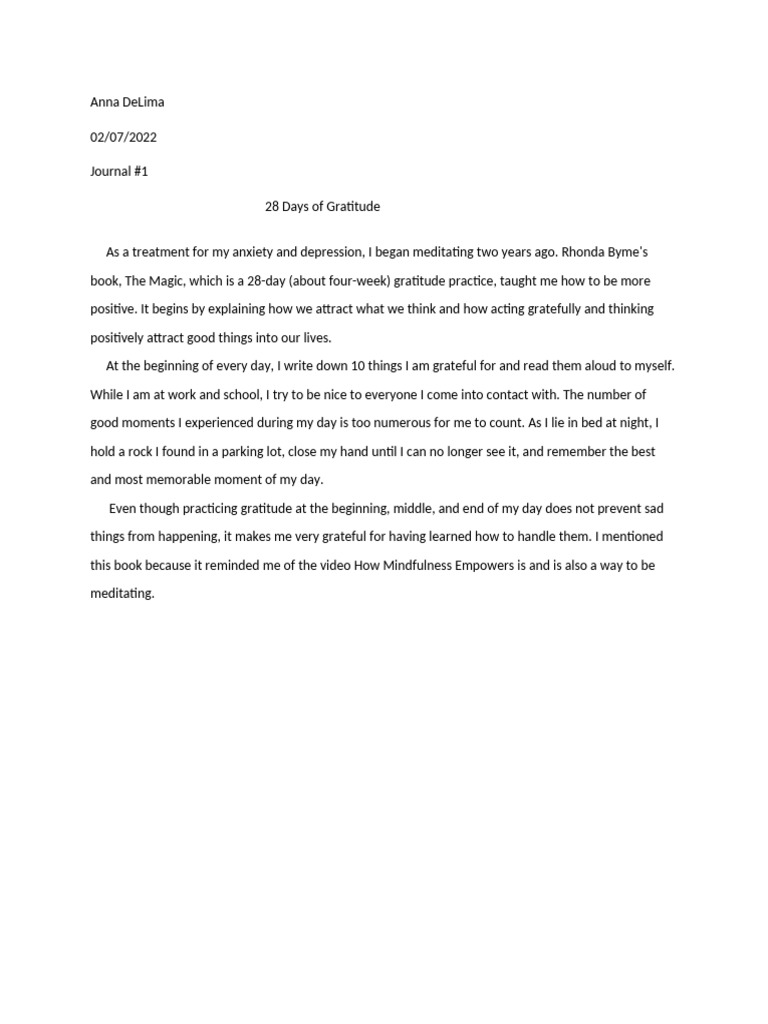 Anna DeLima

02/07/2022

Journal #1

28 Days of Gratitude

As a treatment for my anxiety and depression, I began meditating two years ago. Rhonda Byme's book, The Magic, which is a 28-day (about four-week) gratitude practice, taught me how to be more positive. It begins by explaining how we attract what we think and how acting gratefully and thinking positively attract good things into our lives.

At the beginning of every day, I write down 10 things I am grateful for and read them aloud to myself. While I am at work and school, I try to be nice to everyone I come into contact with. The number of good moments I experienced during my day is too numerous for me to count. As I lie in bed at night, I hold a rock I found in a parking lot, close my hand until I can no longer see it, and remember the best and most memorable moment of my day.

Even though practicing gratitude at the beginning, middle, and end of my day does not prevent sad things from happening, it makes me very grateful for having learned how to handle them. I mentioned this book because it reminded me of the video How Mindfulness Empowers is and is also a way to be meditating.